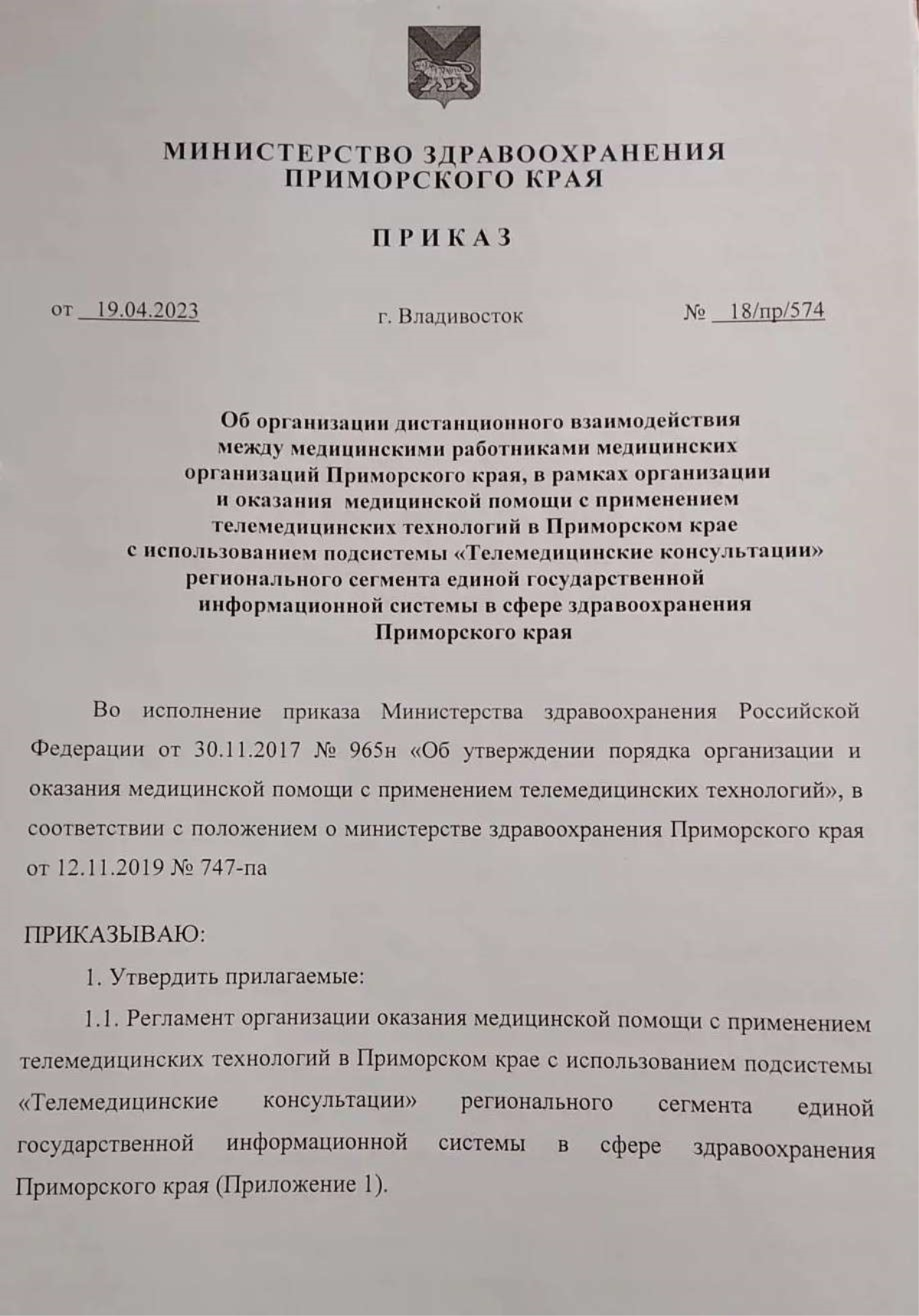 МИНИСТЕРСТВО ЗДРАВООХРАНЕНИЯ
ПРИМОРСКОГО КРАЯ

ПРИКАЗ

от 19.04.2023 г. Владивосток № 18/пр/574

Об организации дистанционного взаимодействия между медицинскими работниками медицинских организаций Приморского края, в рамках организации и оказания медицинской помощи с применением телемедицинских технологий в Приморском крае с использованием подсистемы «Телемедицинские консультации» регионального сегмента единой государственной информационной системы в сфере здравоохранения Приморского края

Во исполнение приказа Министерства здравоохранения Российской Федерации от 30.11.2017 № 965н «Об утверждении порядка организации и оказания медицинской помощи с применением телемедицинских технологий», в соответствии с положением о министерстве здравоохранения Приморского края от 12.11.2019 № 747-па

ПРИКАЗЫВАЮ:

1. Утвердить прилагаемые:

1.1. Регламент организации оказания медицинской помощи с применением телемедицинских технологий в Приморском крае с использованием подсистемы «Телемедицинские консультации» регионального сегмента единой государственной информационной системы в сфере здравоохранения Приморского края (Приложение 1).